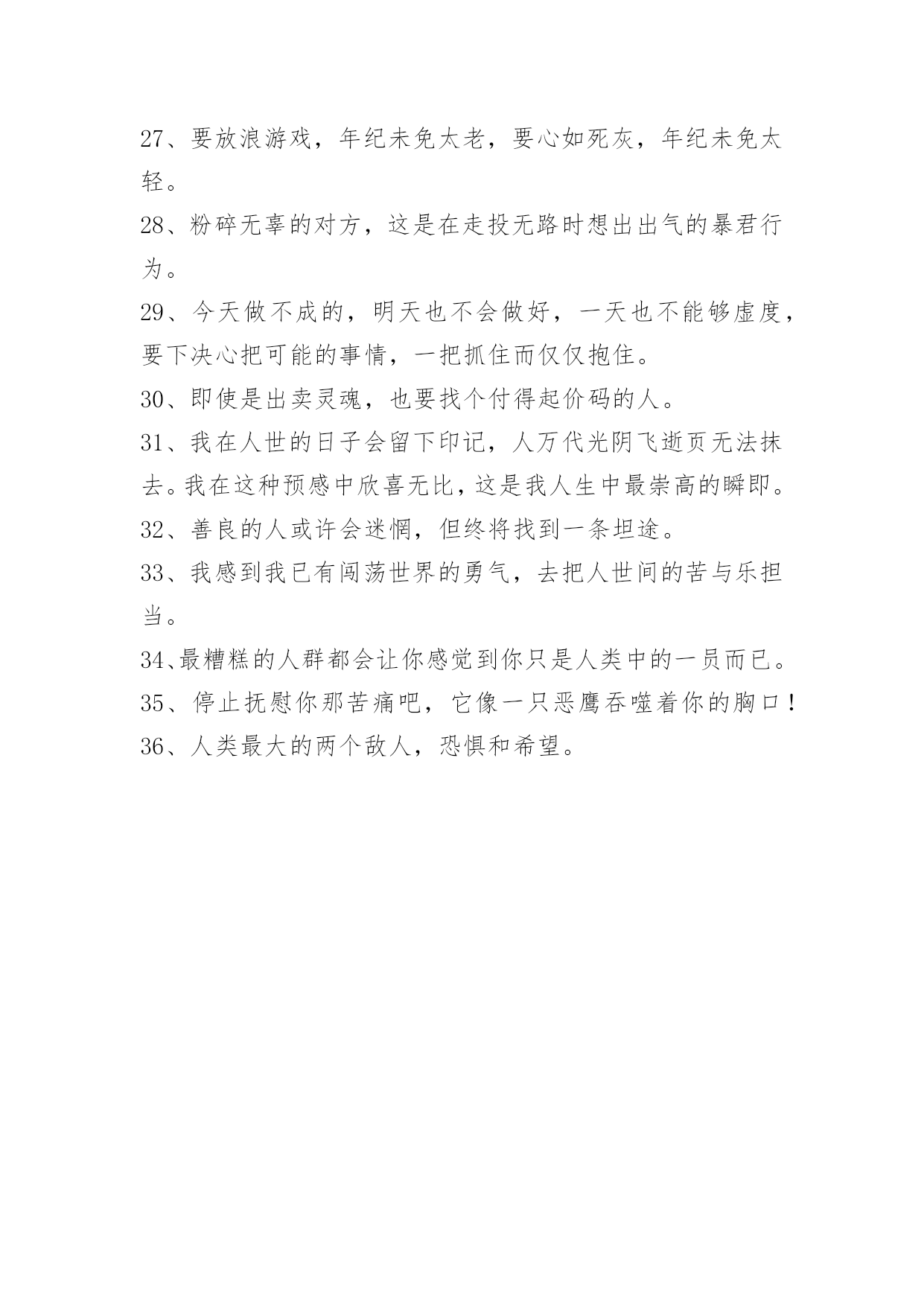 27、要放浪游戏，年纪未免太老，要心如死灰，年纪未免太轻。

28、粉碎无辜的对方，这是在走投无路时想出出气的暴君行为。

29、今天做不成的，明天也不会做好，一天也不能够虚度，要下决心把可能的事情，一把抓住而仅仅抱住。

30、即使是出卖灵魂，也要找个付得起价码的人。

31、我在人世的日子会留下印记，人万代光阴飞逝页无法抹去。我在这种预感中欣喜无比，这是我人生中最崇高的瞬即。

32、善良的人或许会迷惘，但终将找到一条坦途。

33、我感到我已有闯荡世界的勇气，去把人世间的苦与乐担当。

34、最糟糕的人群都会让你感觉到你只是人类中的一员而已。

35、停止抚慰你那苦痛吧，它像一只恶鹰吞噬着你的胸口！

36、人类最大的两个敌人，恐惧和希望。